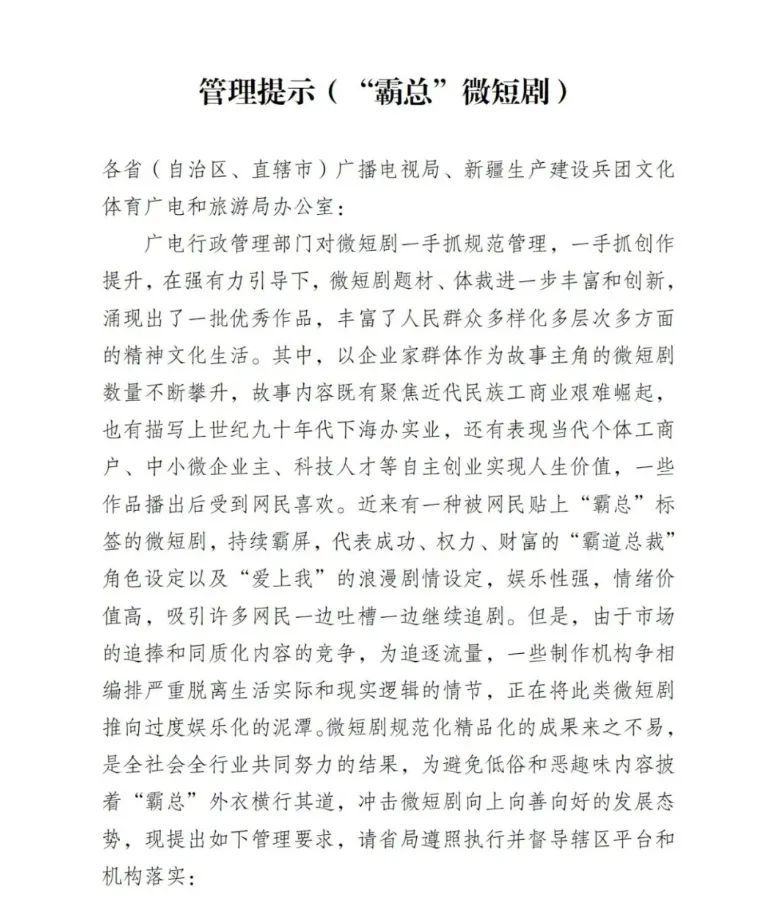 管理提示（“霸总”微短剧）

各省（自治区、直辖市）广播电视局、新疆生产建设兵团文化体育广电和旅游局办公室：

广电行政管理部门对微短剧一手抓规范管理，一手抓创作提升，在强有力引导下，微短剧题材、体裁进一步丰富和创新，涌现出了一批优秀作品，丰富了人民群众多样化多层次多方面的精神文化生活。其中，以企业家群体作为故事主角的微短剧数量不断攀升，故事内容既有聚焦近代民族工商业艰难崛起，也有描写上世纪九十年代下海办实业，还有表现当代个体工商户、中小微企业主、科技人才等自主创业实现人生价值，一些作品播出后受到网民喜欢。近来有一种被网民贴上“霸总”标签的微短剧，持续霸屏，代表成功、权力、财富的“霸道总裁”角色设定以及“爱上我”的浪漫剧情设定，娱乐性强，情绪价值高，吸引许多网民一边吐槽一边继续追剧。但是，由于市场的追捧和同质化内容的竞争，为追逐流量，一些制作机构争相编排严重脱离生活实际和现实逻辑的情节，正在将此类微短剧推向过度娱乐化的泥潭。微短剧规范化精品化的成果来之不易，是全社会全行业共同努力的结果，为避免低俗和恶趣味内容披着“霸总”外衣横行其道，冲击微短剧向上向善向好的发展态势，现提出如下管理要求，请省局遵照执行并督导辖区平台和机构落实：